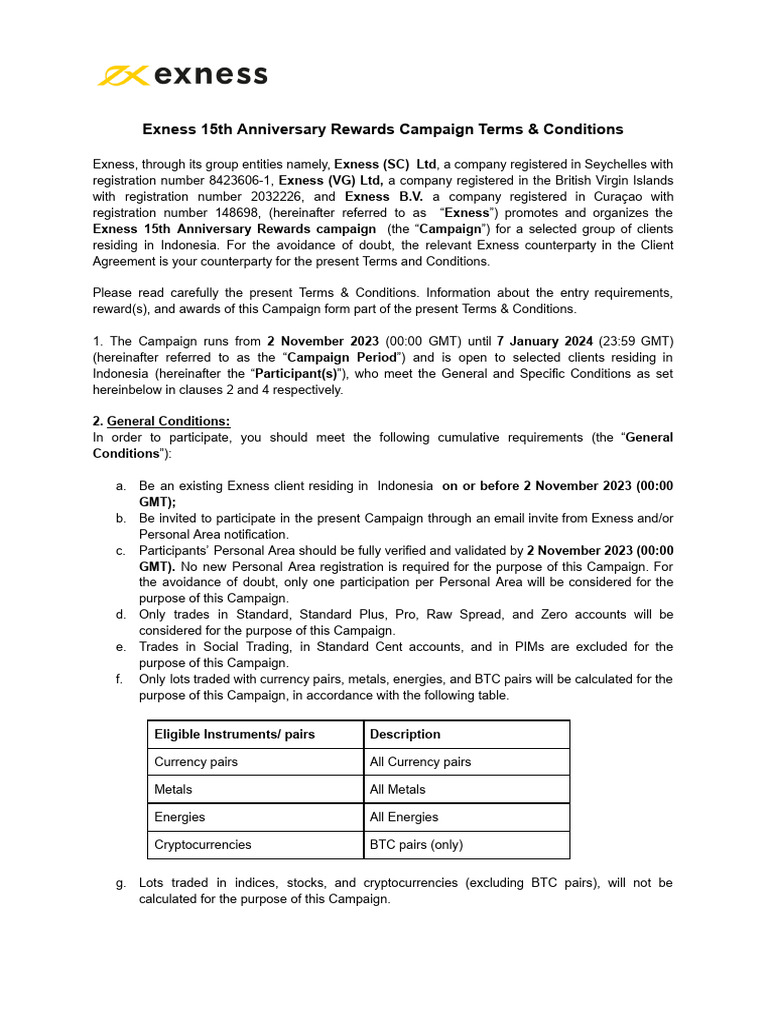 exness

Exness 15th Anniversary Rewards Campaign Terms & Conditions

Exness, through its group entities namely, Exness (SC) Ltd, a company registered in Seychelles with registration number 8423606-1, Exness (VG) Ltd, a company registered in the British Virgin Islands with registration number 2032226, and Exness B.V. a company registered in Curaçao with registration number 148698, (hereinafter referred to as "Exness") promotes and organizes the Exness 15th Anniversary Rewards campaign (the "Campaign") for a selected group of clients residing in Indonesia. For the avoidance of doubt, the relevant Exness counterparty in the Client Agreement is your counterparty for the present Terms and Conditions.

Please read carefully the present Terms & Conditions. Information about the entry requirements, reward(s), and awards of this Campaign form part of the present Terms & Conditions.

1. The Campaign runs from 2 November 2023 (00:00 GMT) until 7 January 2024 (23:59 GMT) (hereinafter referred to as the "Campaign Period") and is open to selected clients residing in Indonesia (hereinafter the "Participant(s)"), who meet the General and Specific Conditions as set hereinbelow in clauses 2 and 4 respectively.

2. General Conditions:
In order to participate, you should meet the following cumulative requirements (the "General Conditions"):

a. Be an existing Exness client residing in Indonesia on or before 2 November 2023 (00:00 GMT);
b. Be invited to participate in the present Campaign through an email invite from Exness and/or Personal Area notification.
c. Participants' Personal Area should be fully verified and validated by 2 November 2023 (00:00 GMT). No new Personal Area registration is required for the purpose of this Campaign. For the avoidance of doubt, only one participation per Personal Area will be considered for the purpose of this Campaign.
d. Only trades in Standard, Standard Plus, Pro, Raw Spread, and Zero accounts will be considered for the purpose of this Campaign.
e. Trades in Social Trading, in Standard Cent accounts, and in PIMs are excluded for the purpose of this Campaign.
f. Only lots traded with currency pairs, metals, energies, and BTC pairs will be calculated for the purpose of this Campaign, in accordance with the following table.

| Eligible Instruments/ pairs | Description |
|---|---|
| Currency pairs | All Currency pairs |
| Metals | All Metals |
| Energies | All Energies |
| Cryptocurrencies | BTC pairs (only) |

g. Lots traded in indices, stocks, and cryptocurrencies (excluding BTC pairs), will not be calculated for the purpose of this Campaign.